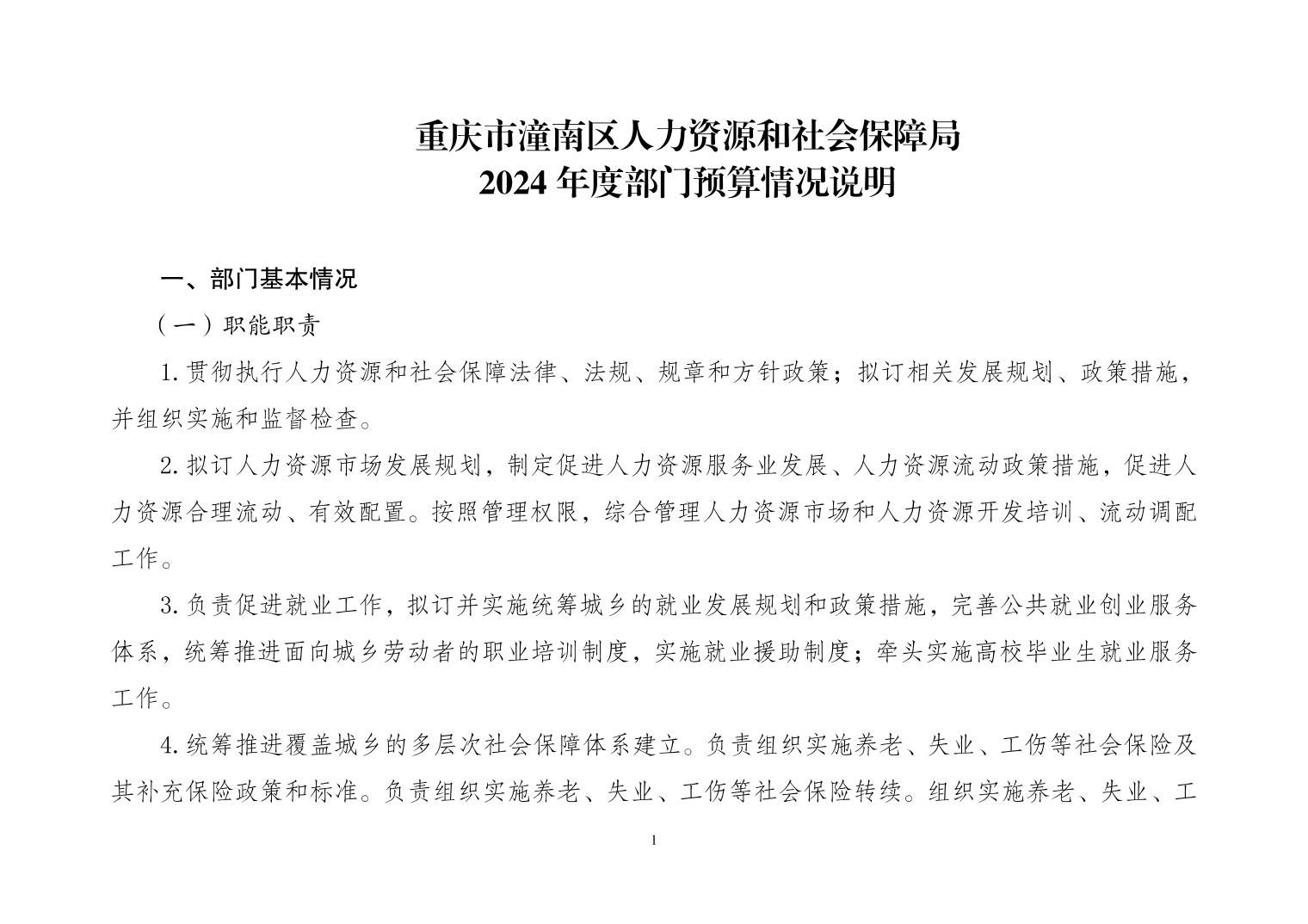 重庆市潼南区人力资源和社会保障局
2024 年度部门预算情况说明

一、部门基本情况

（一）职能职责

1.贯彻执行人力资源和社会保障法律、法规、规章和方针政策；拟订相关发展规划、政策措施，并组织实施和监督检查。

2.拟订人力资源市场发展规划，制定促进人力资源服务业发展、人力资源流动政策措施，促进人力资源合理流动、有效配置。按照管理权限，综合管理人力资源市场和人力资源开发培训、流动调配工作。

3.负责促进就业工作，拟订并实施统筹城乡的就业发展规划和政策措施，完善公共就业创业服务体系，统筹推进面向城乡劳动者的职业培训制度，实施就业援助制度；牵头实施高校毕业生就业服务工作。

4.统筹推进覆盖城乡的多层次社会保障体系建立。负责组织实施养老、失业、工伤等社会保险及其补充保险政策和标准。负责组织实施养老、失业、工伤等社会保险转续。组织实施养老、失业、工

1